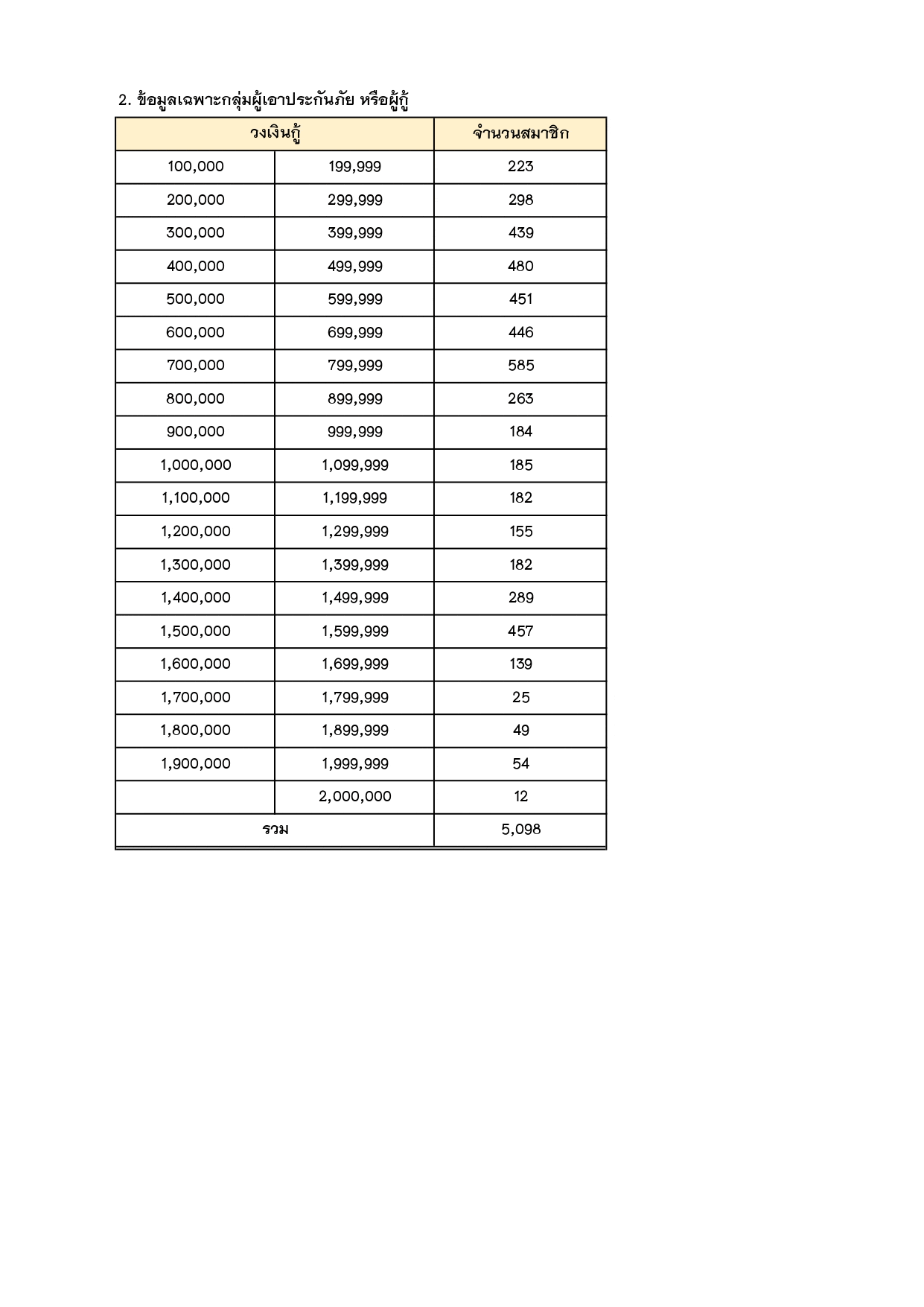 2. ข้อมูลเฉพาะกลุ่มผู้เอาประกันภัย หรือผู้กู้

| วงเงินกู้ | | จำนวนสมาชิก |
|---|---|---|
| 100,000 | 199,999 | 223 |
| 200,000 | 299,999 | 298 |
| 300,000 | 399,999 | 439 |
| 400,000 | 499,999 | 480 |
| 500,000 | 599,999 | 451 |
| 600,000 | 699,999 | 446 |
| 700,000 | 799,999 | 585 |
| 800,000 | 899,999 | 263 |
| 900,000 | 999,999 | 184 |
| 1,000,000 | 1,099,999 | 185 |
| 1,100,000 | 1,199,999 | 182 |
| 1,200,000 | 1,299,999 | 155 |
| 1,300,000 | 1,399,999 | 182 |
| 1,400,000 | 1,499,999 | 289 |
| 1,500,000 | 1,599,999 | 457 |
| 1,600,000 | 1,699,999 | 139 |
| 1,700,000 | 1,799,999 | 25 |
| 1,800,000 | 1,899,999 | 49 |
| 1,900,000 | 1,999,999 | 54 |
| | 2,000,000 | 12 |
| รวม | | 5,098 |